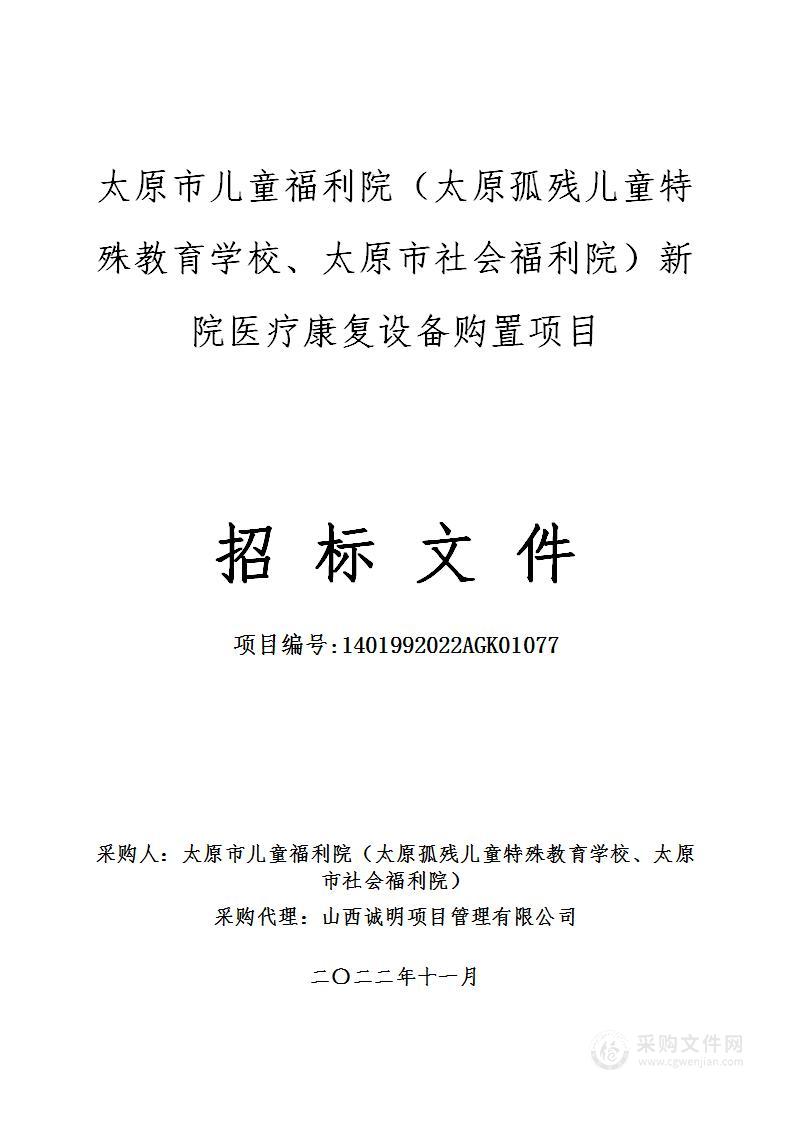 太原市儿童福利院（太原孤残儿童特殊教育学校、太原市社会福利院）新院医疗康复设备购置项目

招 标 文 件

项目编号:1401992022AGK01077

采购人：太原市儿童福利院（太原孤残儿童特殊教育学校、太原市社会福利院）

采购代理：山西诚明项目管理有限公司

二〇二二年十一月

采购文件网
www.cgwenjian.com